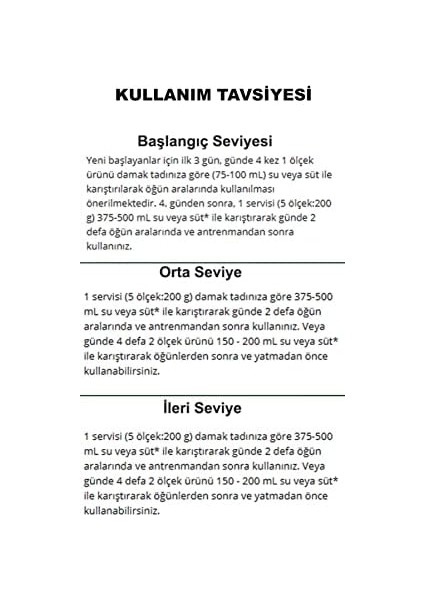 KULLANIM TAVSİYESİ

Başlangıç Seviyesi

Yeni başlayanlar için ilk 3 gün, günde 4 kez 1 ölçek ürünü damak tadınıza göre (75-100 mL) su veya süt ile karıştırılarak öğün aralarında kullanılması önerilmektedir. 4. günden sonra, 1 servisi (5 ölçek:200 g) 375-500 mL su veya süt* ile karıştırarak günde 2 defa öğün aralarında ve antrenmandan sonra kullanınız.

Orta Seviye

1 servisi (5 ölçek:200 g) damak tadınıza göre 375-500 mL su veya süt* ile karıştırarak günde 2 defa öğün aralarında ve antrenmandan sonra kullanınız. Veya günde 4 defa 2 ölçek ürünü 150 - 200 mL su veya süt* ile karıştırarak öğünlerden sonra ve yatmadan önce kullanabilirsiniz.

İleri Seviye

1 servisi (5 ölçek:200 g) damak tadınıza göre 375-500 mL su veya süt* ile karıştırarak günde 2 defa öğün aralarında ve antrenmandan sonra kullanınız. Veya günde 4 defa 2 ölçek ürünü 150 - 200 mL su veya süt* ile karıştırarak öğünlerden sonra ve yatmadan önce kullanabilirsiniz.